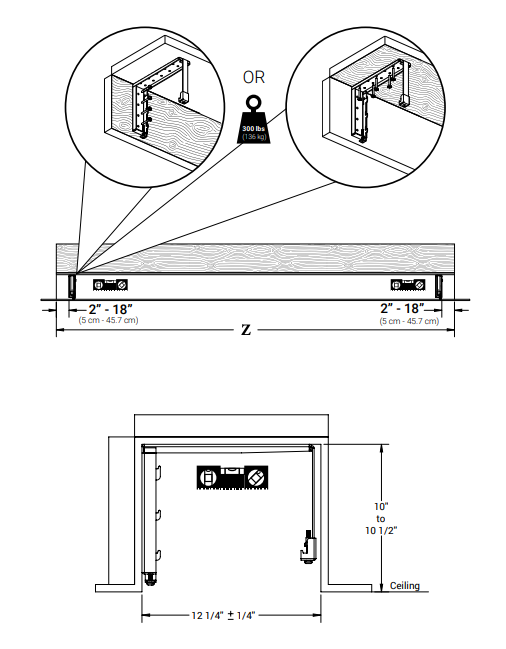 OR

300 lbs
(136 kg)

2" - 18"
(5 cm - 45.7 cm)

2" - 18"
(5 cm - 45.7 cm)

Z

10"
to
10 1/2"

Ceiling

12 1/4" ± 1/4"